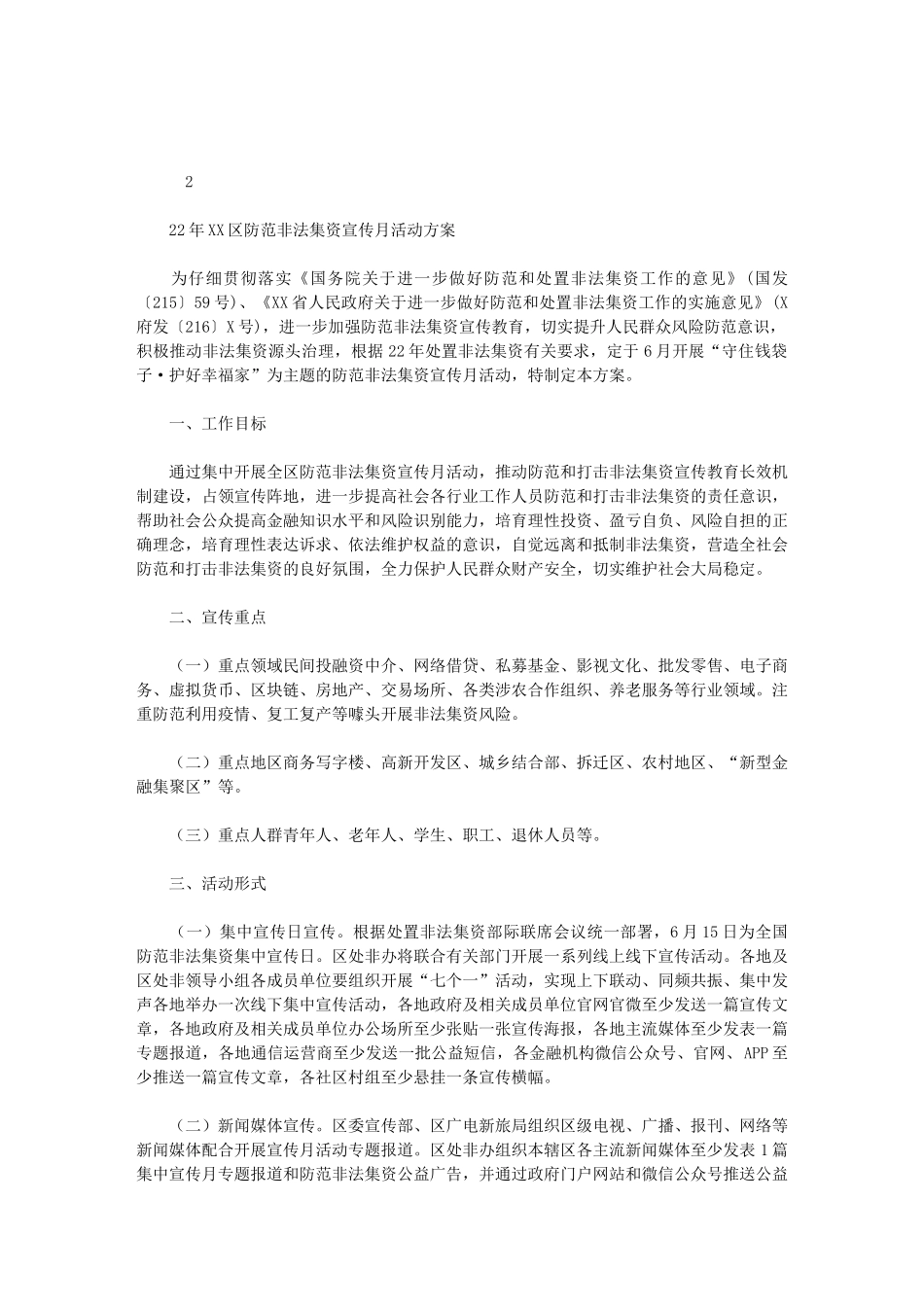 2

22年XX区防范非法集资宣传月活动方案

为仔细贯彻落实《国务院关于进一步做好防范和处置非法集资工作的意见》（国发〔215〕59号）、《XX省人民政府关于进一步做好防范和处置非法集资工作的实施意见》（X府发〔216〕X号），进一步加强防范非法集资宣传教育，切实提升人民群众风险防范意识，积极推动非法集资源头治理，根据22年处置非法集资有关要求，定于6月开展“守住钱袋子·护好幸福家”为主题的防范非法集资宣传月活动，特制定本方案。

一、工作目标

通过集中开展全区防范非法集资宣传月活动，推动防范和打击非法集资宣传教育长效机制建设，占领宣传阵地，进一步提高社会各行业工作人员防范和打击非法集资的责任意识，帮助社会公众提高金融知识水平和风险识别能力，培育理性投资、盈亏自负、风险自担的正确理念，培育理性表达诉求、依法维护权益的意识，自觉远离和抵制非法集资，营造全社会防范和打击非法集资的良好氛围，全力保护人民群众财产安全，切实维护社会大局稳定。

二、宣传重点

（一）重点领域民间投融资中介、网络借贷、私募基金、影视文化、批发零售、电子商务、虚拟货币、区块链、房地产、交易场所、各类涉农合作组织、养老服务等行业领域。注重防范利用疫情、复工复产等噱头开展非法集资风险。

（二）重点地区商务写字楼、高新开发区、城乡结合部、拆迁区、农村地区、“新型金融集聚区”等。

（三）重点人群青年人、老年人、学生、职工、退休人员等。

三、活动形式

（一）集中宣传日宣传。根据处置非法集资部际联席会议统一部署，6月15日为全国防范非法集资集中宣传日。区处非办将联合有关部门开展一系列线上线下宣传活动。各地及区处非领导小组各成员单位要组织开展“七个一”活动，实现上下联动、同频共振、集中发声各地举办一次线下集中宣传活动，各地政府及相关成员单位官网官微至少发送一篇宣传文章，各地政府及相关成员单位办公场所至少张贴一张宣传海报，各地主流媒体至少发表一篇专题报道，各地通信运营商至少发送一批公益短信，各金融机构微信公众号、官网、APP至少推送一篇宣传文章，各社区村组至少悬挂一条宣传横幅。

（二）新闻媒体宣传。区委宣传部、区广电新旅局组织区级电视、广播、报刊、网络等新闻媒体配合开展宣传月活动专题报道。区处非办组织本辖区各主流新闻媒体至少发表1篇集中宣传月专题报道和防范非法集资公益广告，并通过政府门户网站和微信公众号推送公益